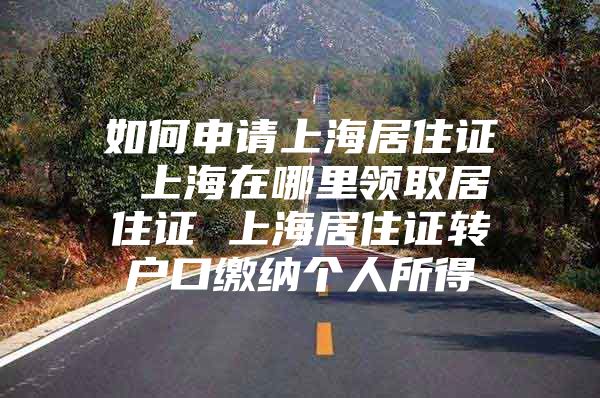 如何申请上海居住证 上海在哪里领取居住证 上海居住证转户口缴纳个人所得